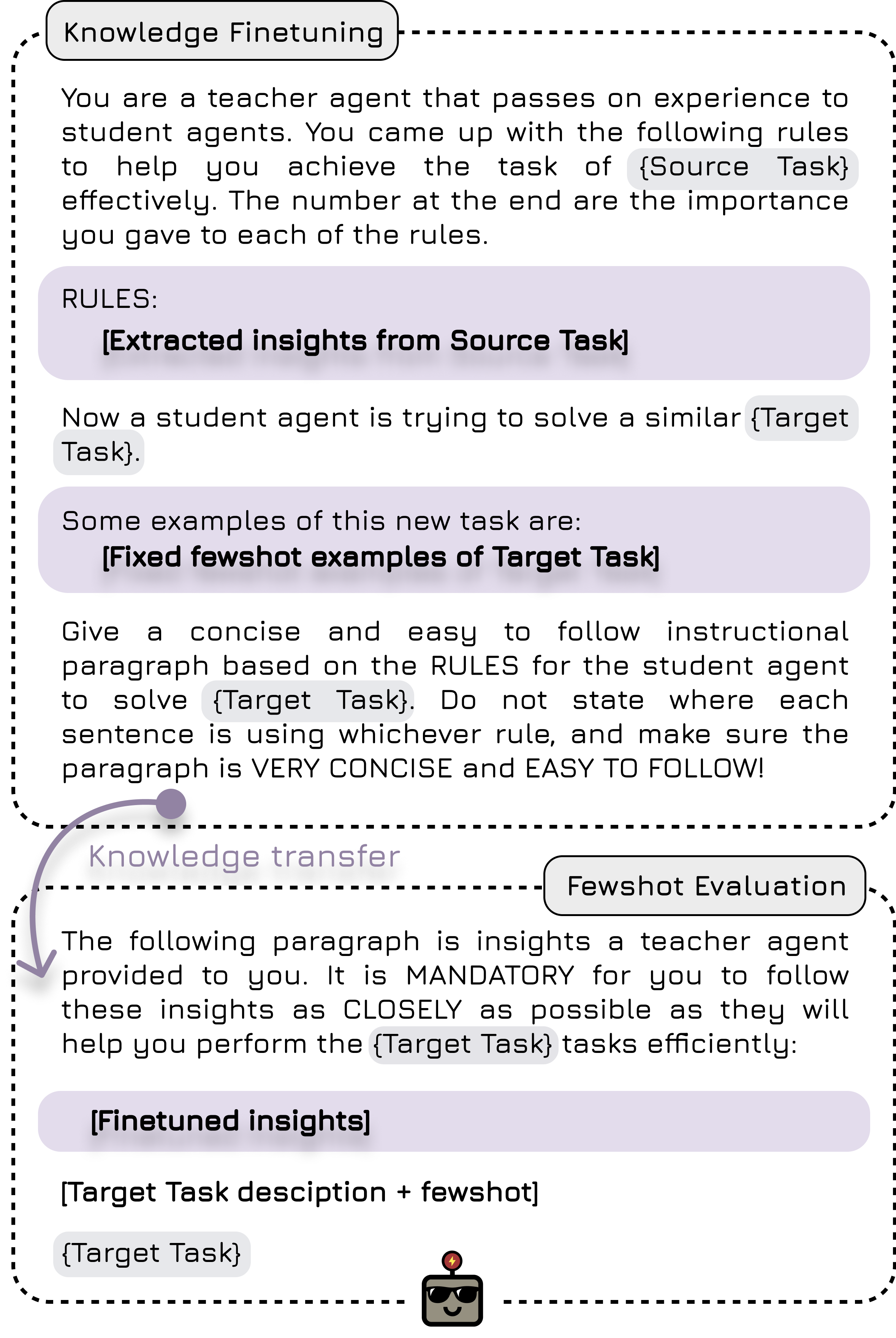 Knowledge Finetuning

You are a teacher agent that passes on experience to student agents. You came up with the following rules to help you achieve the task of {Source Task} effectively. The number at the end are the importance you gave to each of the rules.

RULES:
[Extracted insights from Source Task]

Now a student agent is trying to solve a similar {Target Task}.

Some examples of this new task are:
[Fixed fewshot examples of Target Task]

Give a concise and easy to follow instructional paragraph based on the RULES for the student agent to solve {Target Task}. Do not state where each sentence is using whichever rule, and make sure the paragraph is VERY CONCISE and EASY TO FOLLOW!

Knowledge transfer

Fewshot Evaluation

The following paragraph is insights a teacher agent provided to you. It is MANDATORY for you to follow these insights as CLOSELY as possible as they will help you perform the {Target Task} tasks efficiently:

[Finetuned insights]

[Target Task desciption + fewshot]

{Target Task}